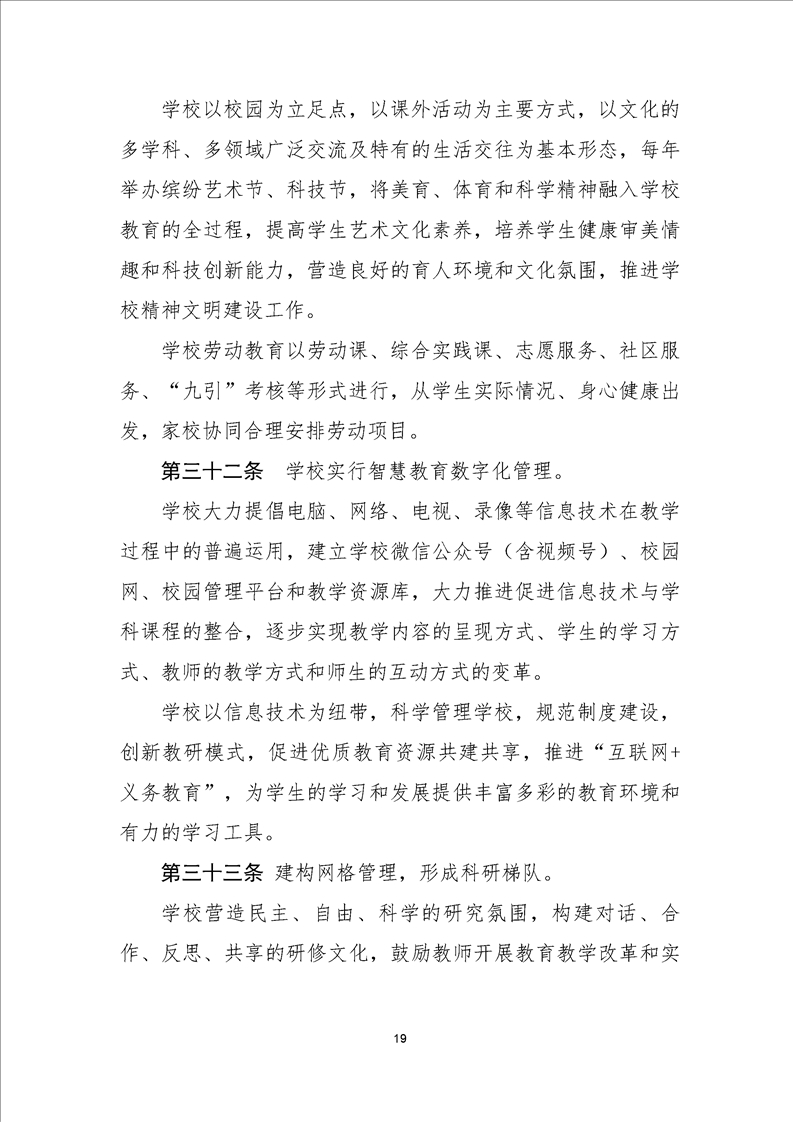 学校以校园为立足点，以课外活动为主要方式，以文化的多学科、多领域广泛交流及特有的生活交往为基本形态，每年举办缤纷艺术节、科技节，将美育、体育和科学精神融入学校教育的全过程，提高学生艺术文化素养，培养学生健康审美情趣和科技创新能力，营造良好的育人环境和文化氛围，推进学校精神文明建设工作。

学校劳动教育以劳动课、综合实践课、志愿服务、社区服务、“九引”考核等形式进行，从学生实际情况、身心健康出发，家校协同合理安排劳动项目。

第三十二条　学校实行智慧教育数字化管理。

学校大力提倡电脑、网络、电视、录像等信息技术在教学过程中的普遍运用，建立学校微信公众号（含视频号）、校园网、校园管理平台和教学资源库，大力推进促进信息技术与学科课程的整合，逐步实现教学内容的呈现方式、学生的学习方式、教师的教学方式和师生的互动方式的变革。

学校以信息技术为纽带，科学管理学校，规范制度建设，创新教研模式，促进优质教育资源共建共享，推进“互联网+义务教育”，为学生的学习和发展提供丰富多彩的教育环境和有力的学习工具。

第三十三条 建构网格管理，形成科研梯队。

学校营造民主、自由、科学的研究氛围，构建对话、合作、反思、共享的研修文化，鼓励教师开展教育教学改革和实

19